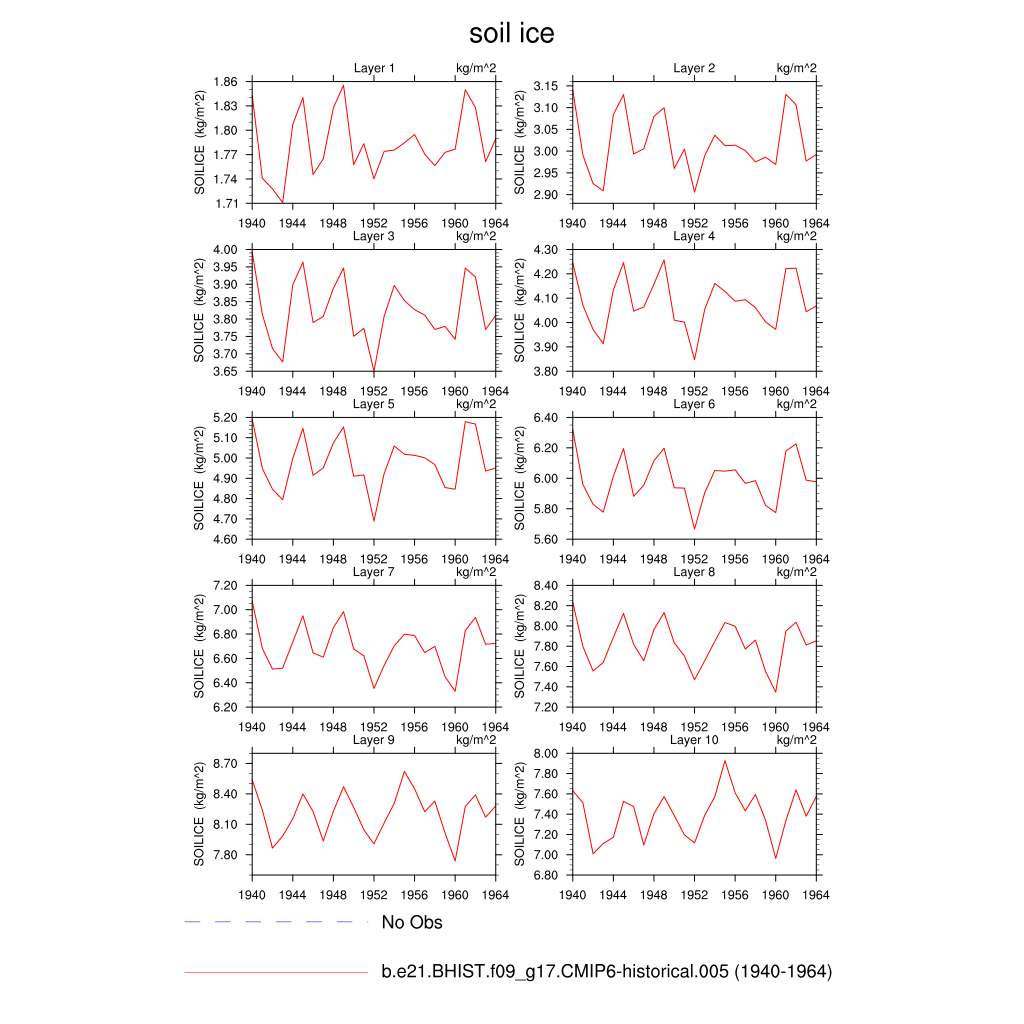 soil ice

Layer 1 kg/m^2
SOILICE (kg/m^2)
1.86
1.83
1.80
1.77
1.74
1.71
1940 1944 1948 1952 1956 1960 1964

Layer 2 kg/m^2
SOILICE (kg/m^2)
3.15
3.10
3.05
3.00
2.95
2.90
1940 1944 1948 1952 1956 1960 1964

Layer 3 kg/m^2
SOILICE (kg/m^2)
4.00
3.95
3.90
3.85
3.80
3.75
3.70
3.65
1940 1944 1948 1952 1956 1960 1964

Layer 4 kg/m^2
SOILICE (kg/m^2)
4.30
4.20
4.10
4.00
3.90
3.80
1940 1944 1948 1952 1956 1960 1964

Layer 5 kg/m^2
SOILICE (kg/m^2)
5.20
5.10
5.00
4.90
4.80
4.70
4.60
1940 1944 1948 1952 1956 1960 1964

Layer 6 kg/m^2
SOILICE (kg/m^2)
6.40
6.20
6.00
5.80
5.60
1940 1944 1948 1952 1956 1960 1964

Layer 7 kg/m^2
SOILICE (kg/m^2)
7.20
7.00
6.80
6.60
6.40
6.20
1940 1944 1948 1952 1956 1960 1964

Layer 8 kg/m^2
SOILICE (kg/m^2)
8.40
8.20
8.00
7.80
7.60
7.40
7.20
1940 1944 1948 1952 1956 1960 1964

Layer 9 kg/m^2
SOILICE (kg/m^2)
8.70
8.40
8.10
7.80
1940 1944 1948 1952 1956 1960 1964

Layer 10 kg/m^2
SOILICE (kg/m^2)
8.00
7.80
7.60
7.40
7.20
7.00
6.80
1940 1944 1948 1952 1956 1960 1964

No Obs

b.e21.BHIST.f09_g17.CMIP6-historical.005 (1940-1964)